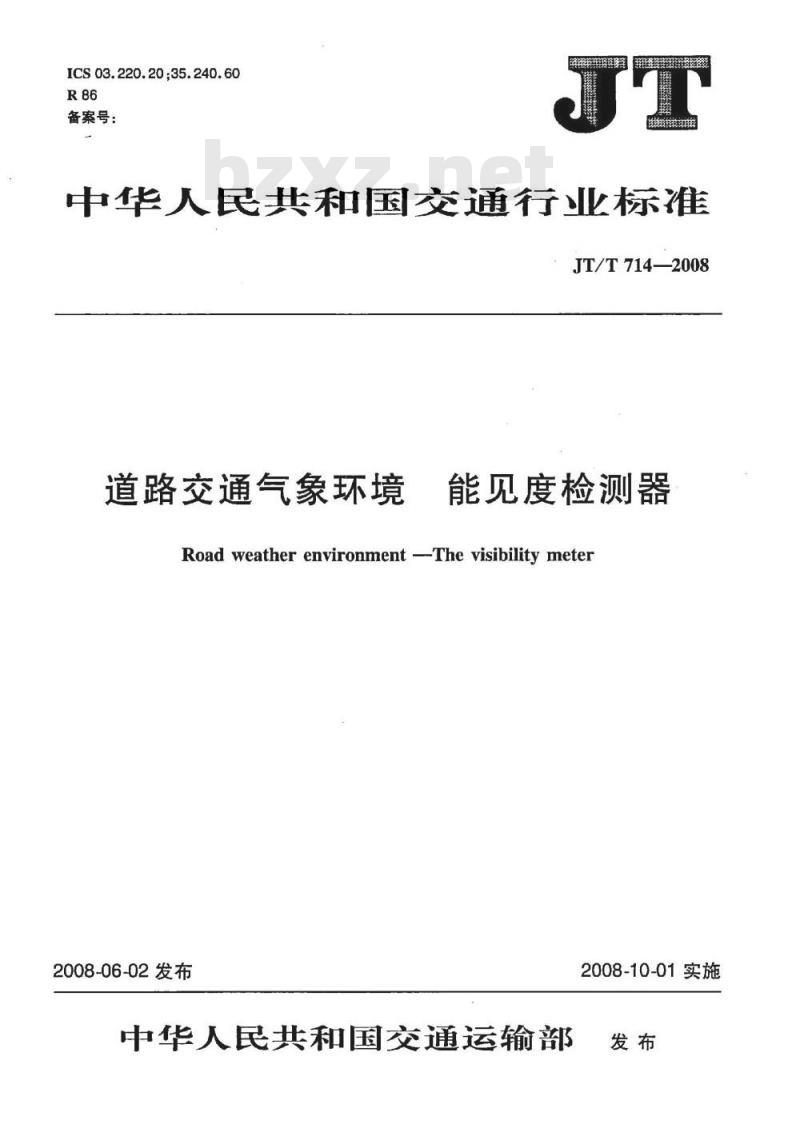 ICS 03.220.20;35.240.60
R 86
备案号:

JT

bzxz.net

中华人民共和国交通行业标准

JT/T 714—2008

道路交通气象环境 能见度检测器

Road weather environment —The visibility meter

2008-06-02 发布

2008-10-01 实施

中华人民共和国交通运输部 发布